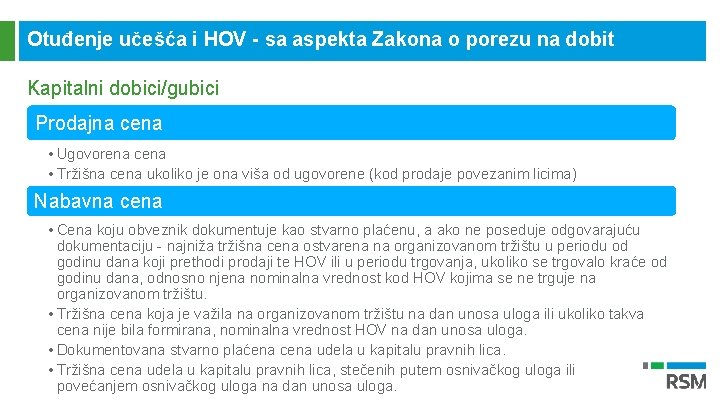 Otuđenje učešća i HOV - sa aspekta Zakona o porezu na dobit

Kapitalni dobici/gubici

Prodajna cena

• Ugovorena cena
• Tržišna cena ukoliko je ona viša od ugovorene (kod prodaje povezanim licima)

Nabavna cena

• Cena koju obveznik dokumentuje kao stvarno plaćenu, a ako ne poseduje odgovarajuću dokumentaciju - najniža tržišna cena ostvarena na organizovanom tržištu u periodu od godinu dana koji prethodi prodaji te HOV ili u periodu trgovanja, ukoliko se trgovalo kraće od godinu dana, odnosno njena nominalna vrednost kod HOV kojima se ne trguje na organizovanom tržištu.
• Tržišna cena koja je važila na organizovanom tržištu na dan unosa uloga ili ukoliko takva cena nije bila formirana, nominalna vrednost HOV na dan unosa uloga.
• Dokumentovana stvarno plaćena cena udela u kapitalu pravnih lica.
• Tržišna cena udela u kapitalu pravnih lica, stečenih putem osnivačkog uloga ili povećanjem osnivačkog uloga na dan unosa uloga.

RSM